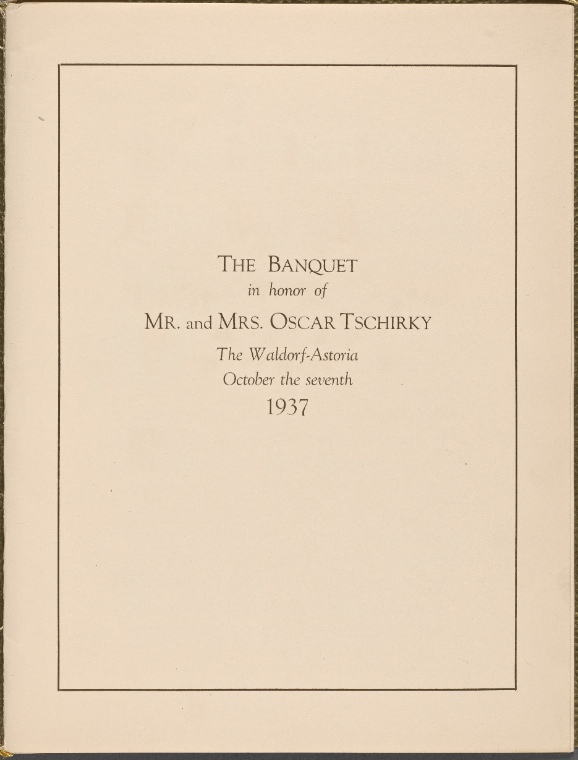 THE BANQUET
in honor of
MR. and MRS. OSCAR TSCHIRKY
The Waldorf-Astoria
October the seventh
1937